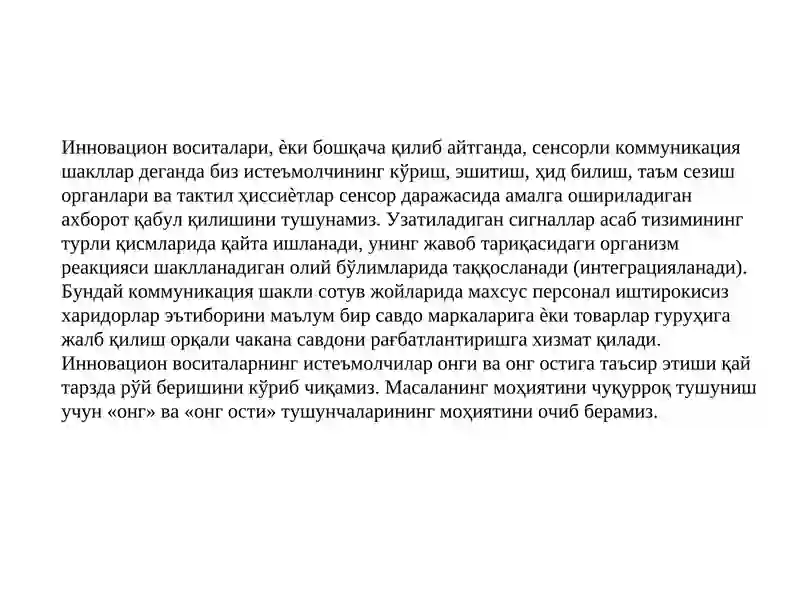 Инновацион воситалари, ѐки бошқача қилиб айтганда, сенсорли коммуникация шакллар деганда биз истеъмолчининг кўриш, эшитиш, ҳид билиш, таъм сезиш органлари ва тактил ҳиссиѐтлар сенсор даражасида амалга ошириладиган ахборот қабул қилишини тушунамиз. Узатиладиган сигналлар асаб тизимининг турли қисмларида қайта ишланади, унинг жавоб тариқасидаги организм реакцияси шаклланадиган олий бўлимларида таққосланади (интеграцияланади). Бундай коммуникация шакли сотув жойларида махсус персонал иштирокисиз харидорлар эътиборини маълум бир савдо маркаларига ѐки товарлар гуруҳига жалб қилиш орқали чакана савдони рағбатлантиришга хизмат қилади. Инновацион воситаларнинг истеъмолчилар онги ва онг остига таъсир этиши қай тарзда рўй беришини кўриб чиқамиз. Масаланинг моҳиятини чуқурроқ тушуниш учун «онг» ва «онг ости» тушунчаларининг моҳиятини очиб берамиз.